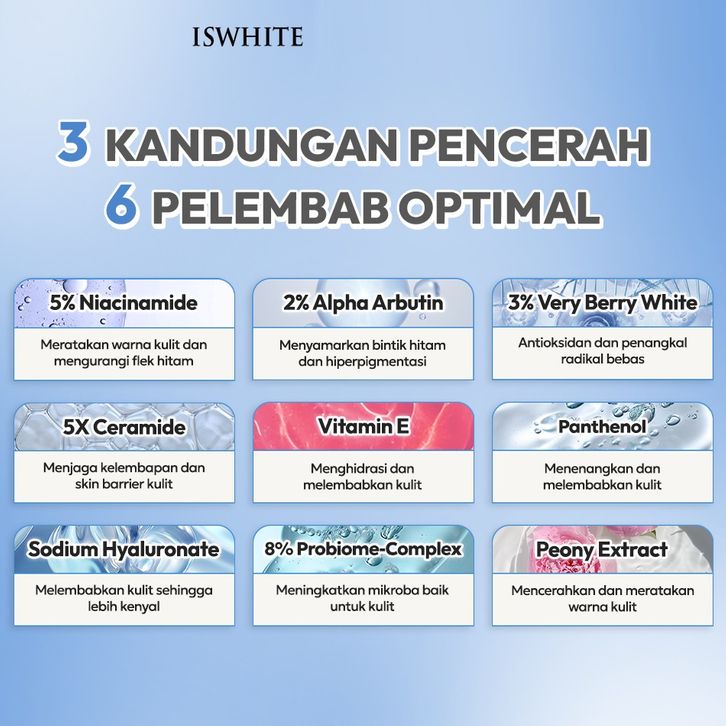 ISWHITE

3 KANDUNGAN PENCERAH
6 PELEMBAB OPTIMAL

5% Niacinamide
Meratakan warna kulit dan mengurangi flek hitam

2% Alpha Arbutin
Menyamarkan bintik hitam dan hiperpigmentasi

3% Very Berry White
Antioksidan dan penangkal radikal bebas

5X Ceramide
Menjaga kelembapan dan skin barrier kulit

Vitamin E
Menghidrasi dan melembabkan kulit

Panthenol
Menenangkan dan melembabkan kulit

Sodium Hyaluronate
Melembabkan kulit sehingga lebih kenyal

8% Probiome-Complex
Meningkatkan mikroba baik untuk kulit

Peony Extract
Mencerahkan dan meratakan warna kulit